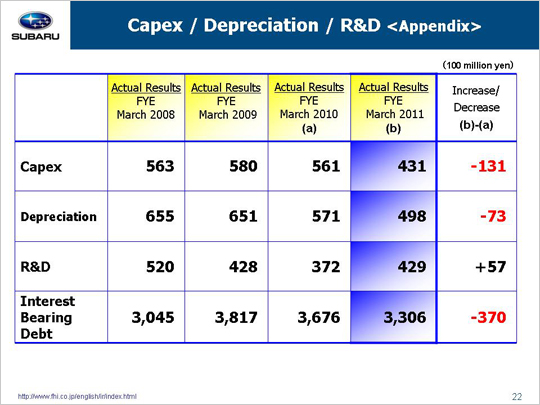 SUBARU

Capex / Depreciation / R&D <Appendix>

(100 million yen)

| | Actual Results FYE March 2008 | Actual Results FYE March 2009 | Actual Results FYE March 2010 (a) | Actual Results FYE March 2011 (b) | Increase/ Decrease (b)-(a) |
|---|---|---|---|---|---|
| Capex | 563 | 580 | 561 | 431 | -131 |
| Depreciation | 655 | 651 | 571 | 498 | -73 |
| R&D | 520 | 428 | 372 | 429 | +57 |
| Interest Bearing Debt | 3,045 | 3,817 | 3,676 | 3,306 | -370 |

http://www.fhi.co.jp/english/ir/index.html

22